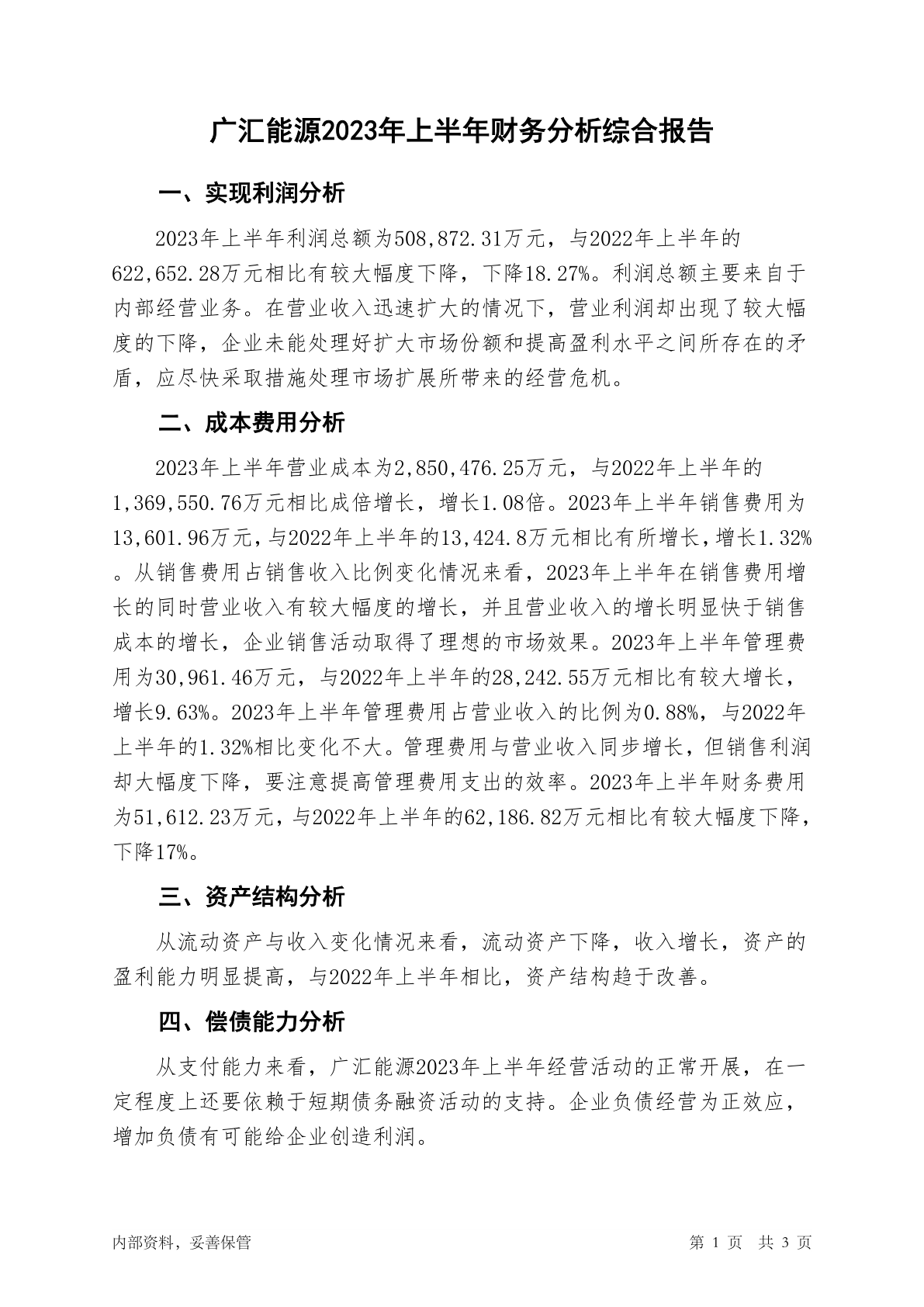 广汇能源2023年上半年财务分析综合报告

一、实现利润分析

2023年上半年利润总额为508,872.31万元，与2022年上半年的622,652.28万元相比有较大幅度下降，下降18.27%。利润总额主要来自于内部经营业务。在营业收入迅速扩大的情况下，营业利润却出现了较大幅度的下降，企业未能处理好扩大市场份额和提高盈利水平之间所存在的矛盾，应尽快采取措施处理市场扩展所带来的经营危机。

二、成本费用分析

2023年上半年营业成本为2,850,476.25万元，与2022年上半年的1,369,550.76万元相比成倍增长，增长1.08倍。2023年上半年销售费用为13,601.96万元，与2022年上半年的13,424.8万元相比有所增长，增长1.32%。从销售费用占销售收入比例变化情况来看，2023年上半年在销售费用增长的同时营业收入有较大幅度的增长，并且营业收入的增长明显快于销售成本的增长，企业销售活动取得了理想的市场效果。2023年上半年管理费用为30,961.46万元，与2022年上半年的28,242.55万元相比有较大增长，增长9.63%。2023年上半年管理费用占营业收入的比例为0.88%，与2022年上半年的1.32%相比变化不大。管理费用与营业收入同步增长，但销售利润却大幅度下降，要注意提高管理费用支出的效率。2023年上半年财务费用为51,612.23万元，与2022年上半年的62,186.82万元相比有较大幅度下降，下降17%。

三、资产结构分析

从流动资产与收入变化情况来看，流动资产下降，收入增长，资产的盈利能力明显提高，与2022年上半年相比，资产结构趋于改善。

四、偿债能力分析

从支付能力来看，广汇能源2023年上半年经营活动的正常开展，在一定程度上还要依赖于短期债务融资活动的支持。企业负债经营为正效应，增加负债有可能给企业创造利润。

内部资料，妥善保管

第 1 页 共 3 页